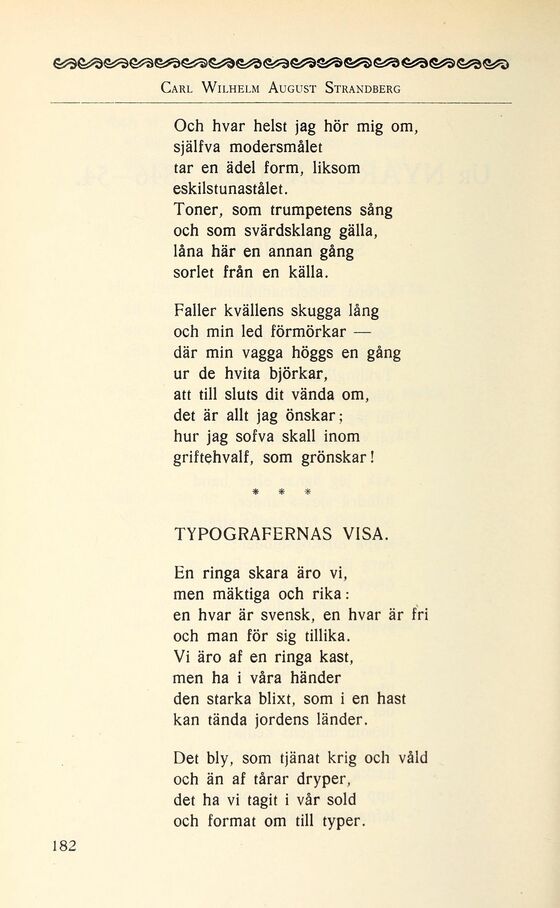 Carl Wilhelm August Strandberg

Och hvar helst jag hör mig om,
själfva modersmålet
tar en ädel form, liksom
eskilstunastålet.
Toner, som trumpetens sång
och som svärdsklang gälla,
låna här en annan gång
sorlet från en källa.

Faller kvällens skugga lång
och min led förmörkar —
där min vagga höggs en gång
ur de hvita björkar,
att till sluts dit vända om,
det är allt jag önskar;
hur jag sofva skall inom
griftehvalf, som grönskar!

* * *

TYPOGRAFERNAS VISA.

En ringa skara äro vi,
men mäktiga och rika:
en hvar är svensk, en hvar är fri
och man för sig tillika.
Vi äro af en ringa kast,
men ha i våra händer
den starka blixt, som i en hast
kan tända jordens länder.

Det bly, som tjänat krig och våld
och än af tårar dryper,
det ha vi tagit i vår sold
och format om till typer.

182